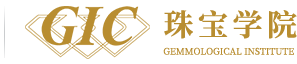 GIC
珠宝学院
GEMMOLOGICAL INSTITUTE